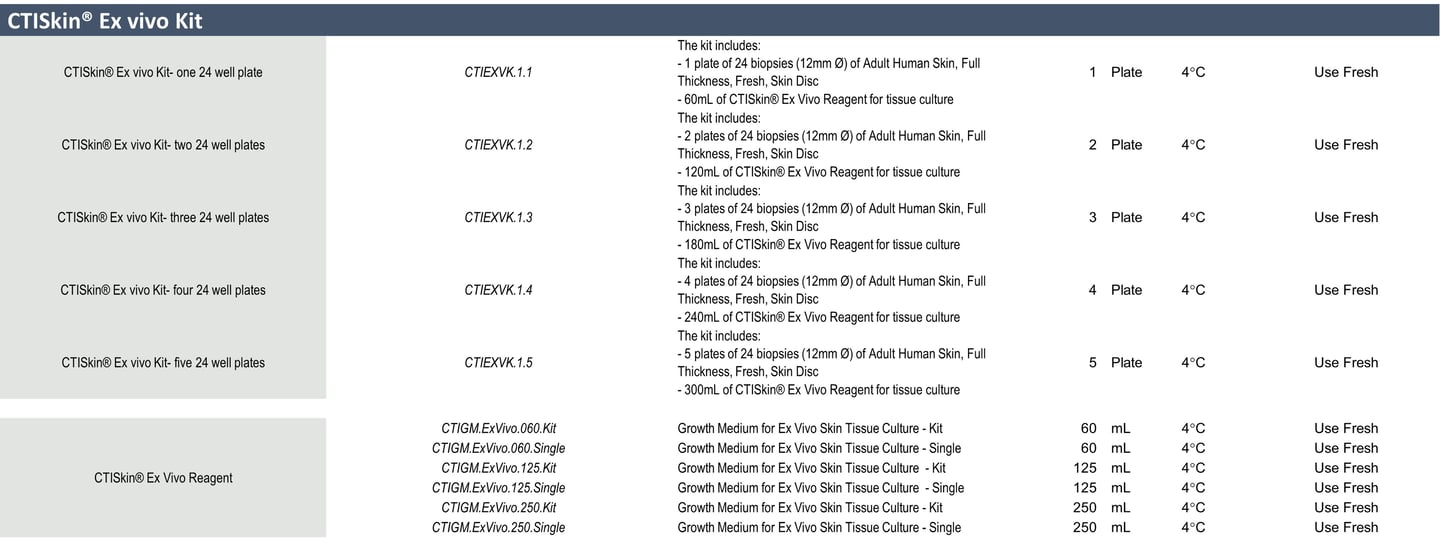 CTISkin® Ex vivo Kit

| | | | | | | |
|---|---|---|---|---|---|---|
| CTISkin® Ex vivo Kit- one 24 well plate | CTIEXVK.1.1 | The kit includes: - 1 plate of 24 biopsies (12mm Ø) of Adult Human Skin, Full Thickness, Fresh, Skin Disc - 60mL of CTISkin® Ex Vivo Reagent for tissue culture | 1 | Plate | 4°C | Use Fresh |
| CTISkin® Ex vivo Kit- two 24 well plates | CTIEXVK.1.2 | The kit includes: - 2 plates of 24 biopsies (12mm Ø) of Adult Human Skin, Full Thickness, Fresh, Skin Disc - 120mL of CTISkin® Ex Vivo Reagent for tissue culture | 2 | Plate | 4°C | Use Fresh |
| CTISkin® Ex vivo Kit- three 24 well plates | CTIEXVK.1.3 | The kit includes: - 3 plates of 24 biopsies (12mm Ø) of Adult Human Skin, Full Thickness, Fresh, Skin Disc - 180mL of CTISkin® Ex Vivo Reagent for tissue culture | 3 | Plate | 4°C | Use Fresh |
| CTISkin® Ex vivo Kit- four 24 well plates | CTIEXVK.1.4 | The kit includes: - 4 plates of 24 biopsies (12mm Ø) of Adult Human Skin, Full Thickness, Fresh, Skin Disc - 240mL of CTISkin® Ex Vivo Reagent for tissue culture | 4 | Plate | 4°C | Use Fresh |
| CTISkin® Ex vivo Kit- five 24 well plates | CTIEXVK.1.5 | The kit includes: - 5 plates of 24 biopsies (12mm Ø) of Adult Human Skin, Full Thickness, Fresh, Skin Disc - 300mL of CTISkin® Ex Vivo Reagent for tissue culture | 5 | Plate | 4°C | Use Fresh |

| | | | | | | |
|---|---|---|---|---|---|---|
| CTISkin® Ex Vivo Reagent | CTIGM.ExVivo.060.Kit | Growth Medium for Ex Vivo Skin Tissue Culture - Kit | 60 | mL | 4°C | Use Fresh |
| | CTIGM.ExVivo.060.Single | Growth Medium for Ex Vivo Skin Tissue Culture - Single | 60 | mL | 4°C | Use Fresh |
| | CTIGM.ExVivo.125.Kit | Growth Medium for Ex Vivo Skin Tissue Culture - Kit | 125 | mL | 4°C | Use Fresh |
| | CTIGM.ExVivo.125.Single | Growth Medium for Ex Vivo Skin Tissue Culture - Single | 125 | mL | 4°C | Use Fresh |
| | CTIGM.ExVivo.250.Kit | Growth Medium for Ex Vivo Skin Tissue Culture - Kit | 250 | mL | 4°C | Use Fresh |
| | CTIGM.ExVivo.250.Single | Growth Medium for Ex Vivo Skin Tissue Culture - Single | 250 | mL | 4°C | Use Fresh |